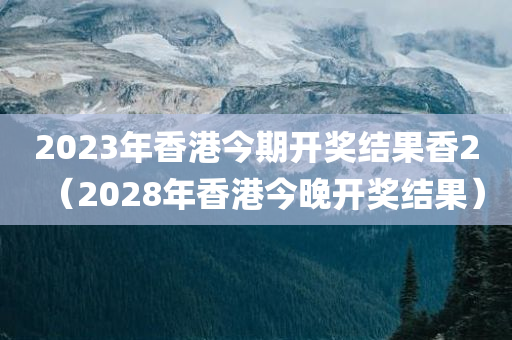 2023年香港今期开奖结果香2（2028年香港今晚开奖结果）